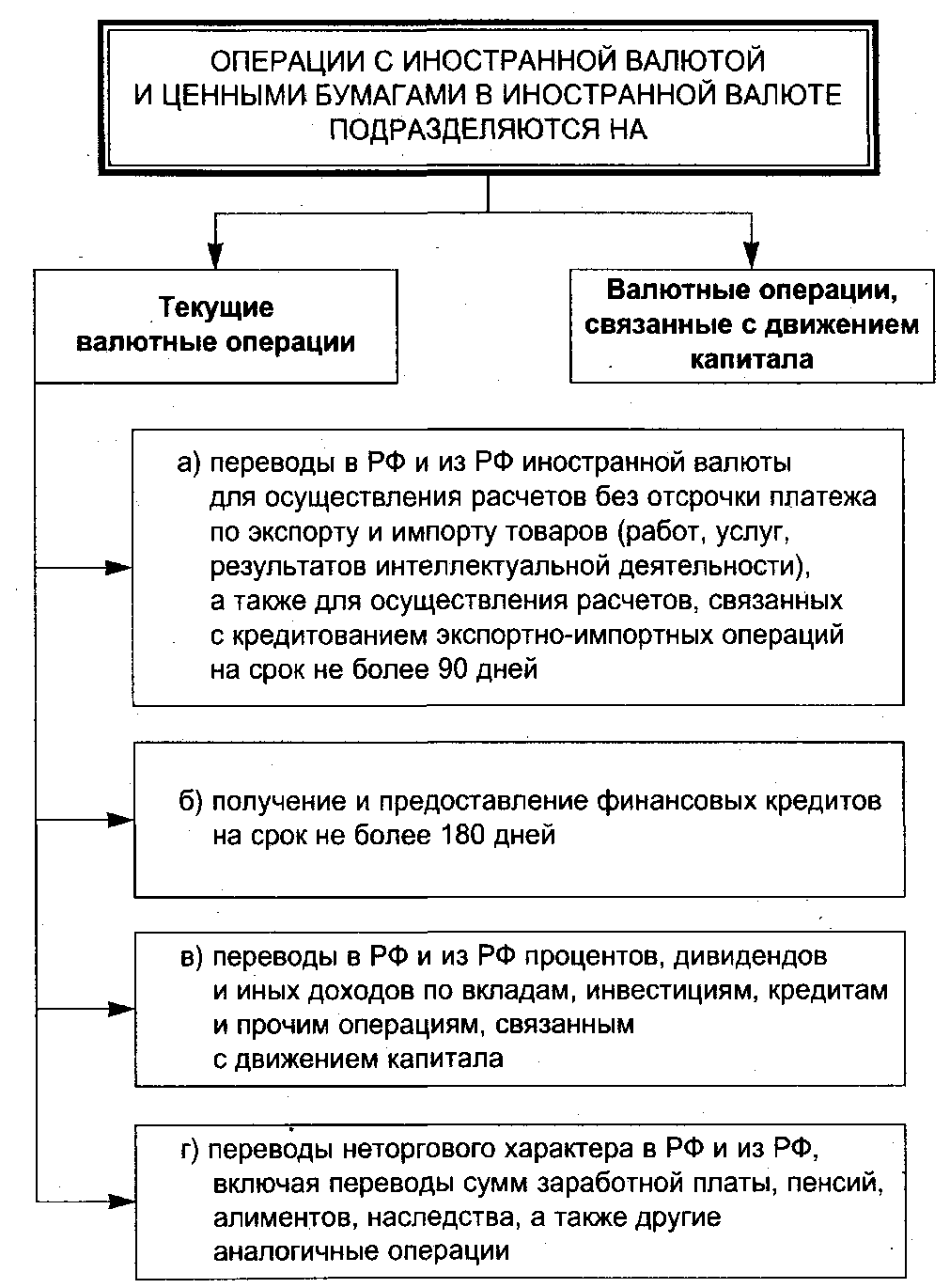 ОПЕРАЦИИ С ИНОСТРАННОЙ ВАЛЮТОЙ И ЦЕННЫМИ БУМАГАМИ В ИНОСТРАННОЙ ВАЛЮТЕ ПОДРАЗДЕЛЯЮТСЯ НА

Текущие валютные операции

Валютные операции, связанные с движением капитала

а) переводы в РФ и из РФ иностранной валюты для осуществления расчетов без отсрочки платежа по экспорту и импорту товаров (работ, услуг, результатов интеллектуальной деятельности), а также для осуществления расчетов, связанных с кредитованием экспортно-импортных операций на срок не более 90 дней

б) получение и предоставление финансовых кредитов на срок не более 180 дней

в) переводы в РФ и из РФ процентов, дивидендов и иных доходов по вкладам, инвестициям, кредитам и прочим операциям, связанным с движением капитала

г) переводы неторгового характера в РФ и из РФ, включая переводы сумм заработной платы, пенсий, алиментов, наследства, а также другие аналогичные операции